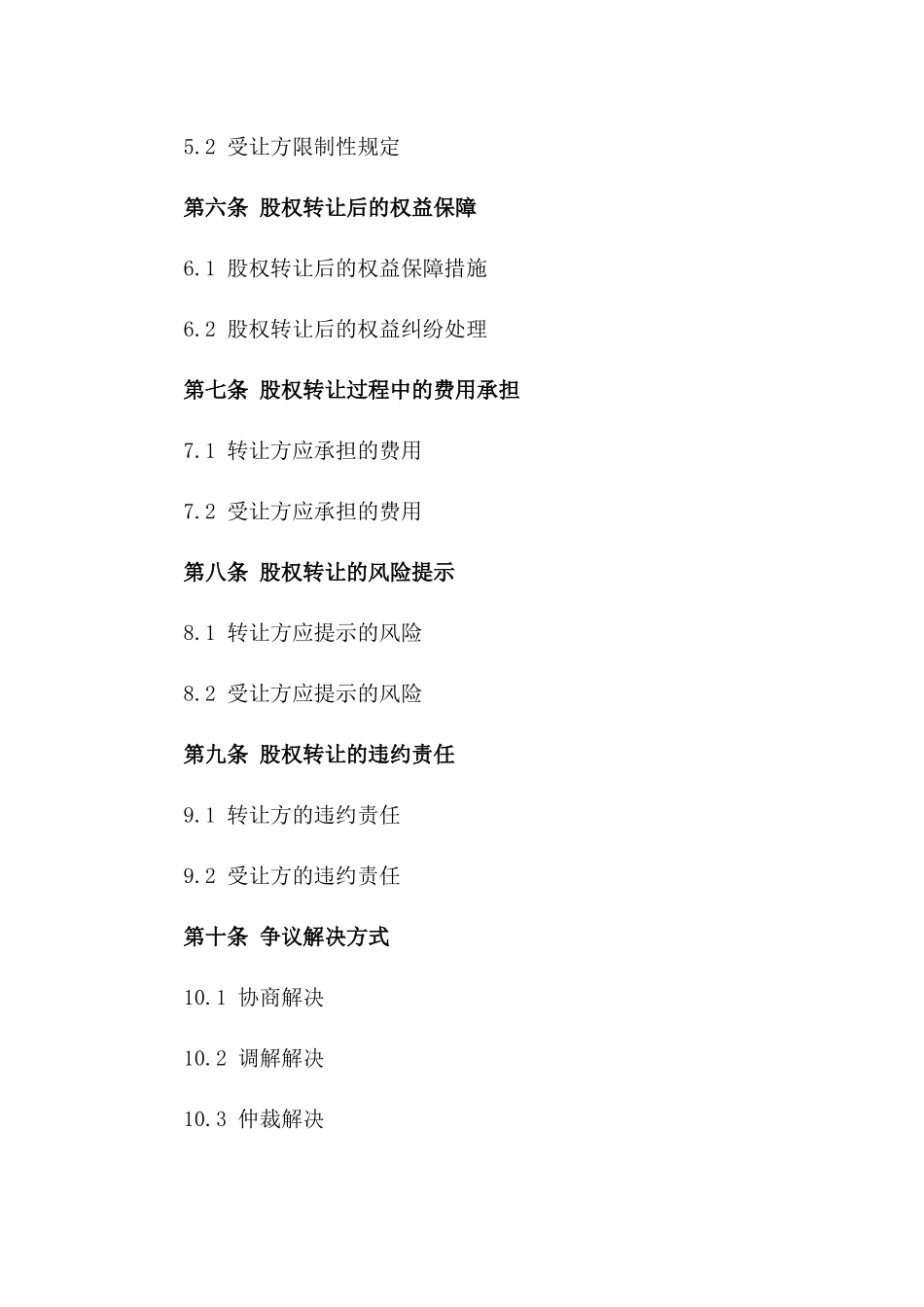 5.2 受让方限制性规定

第六条 股权转让后的权益保障

6.1 股权转让后的权益保障措施

6.2 股权转让后的权益纠纷处理

第七条 股权转让过程中的费用承担

7.1 转让方应承担的费用

7.2 受让方应承担的费用

第八条 股权转让的风险提示

8.1 转让方应提示的风险

8.2 受让方应提示的风险

第九条 股权转让的违约责任

9.1 转让方的违约责任

9.2 受让方的违约责任

第十条 争议解决方式

10.1 协商解决

10.2 调解解决

10.3 仲裁解决